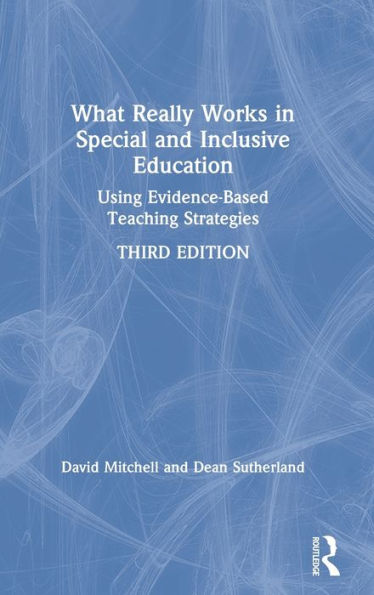 What Really Works in Special and Inclusive Education

Using Evidence-Based Teaching Strategies

THIRD EDITION

David Mitchell and Dean Sutherland

ROUTLEDGE